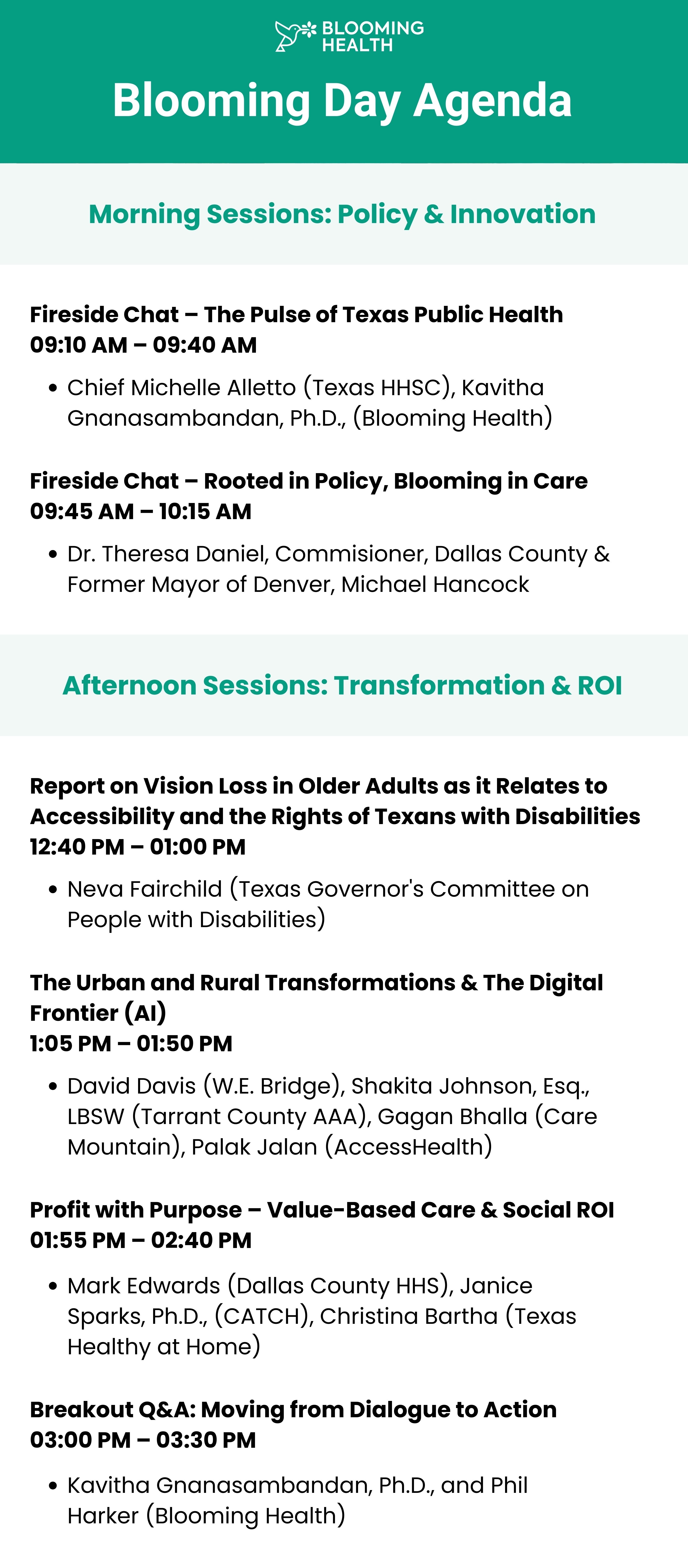 BLOOMING HEALTH

Blooming Day Agenda

Morning Sessions: Policy & Innovation

Fireside Chat – The Pulse of Texas Public Health
09:10 AM – 09:40 AM

• Chief Michelle Alletto (Texas HHSC), Kavitha Gnanasambandan, Ph.D., (Blooming Health)

Fireside Chat – Rooted in Policy, Blooming in Care
09:45 AM – 10:15 AM

• Dr. Theresa Daniel, Commisioner, Dallas County & Former Mayor of Denver, Michael Hancock

Afternoon Sessions: Transformation & ROI

Report on Vision Loss in Older Adults as it Relates to Accessibility and the Rights of Texans with Disabilities
12:40 PM – 01:00 PM

• Neva Fairchild (Texas Governor's Committee on People with Disabilities)

The Urban and Rural Transformations & The Digital Frontier (AI)
1:05 PM – 01:50 PM

• David Davis (W.E. Bridge), Shakita Johnson, Esq., LBSW (Tarrant County AAA), Gagan Bhalla (Care Mountain), Palak Jalan (AccessHealth)

Profit with Purpose – Value-Based Care & Social ROI
01:55 PM – 02:40 PM

• Mark Edwards (Dallas County HHS), Janice Sparks, Ph.D., (CATCH), Christina Bartha (Texas Healthy at Home)

Breakout Q&A: Moving from Dialogue to Action
03:00 PM – 03:30 PM

• Kavitha Gnanasambandan, Ph.D., and Phil Harker (Blooming Health)